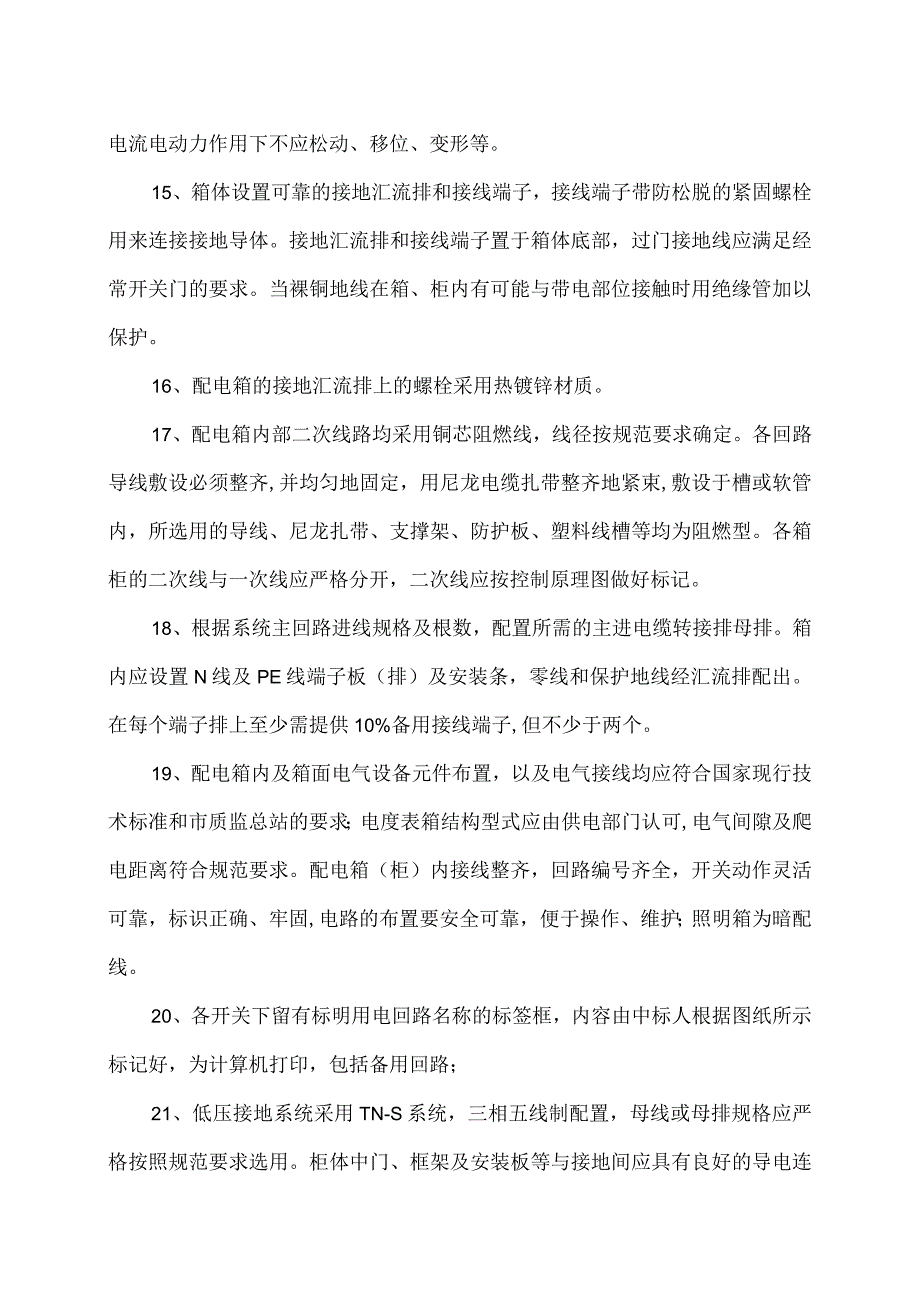 电流电动力作用下不应松动、移位、变形等。

15、箱体设置可靠的接地汇流排和接线端子，接线端子带防松脱的紧固螺栓用来连接接地导体。接地汇流排和接线端子置于箱体底部，过门接地线应满足经常开关门的要求。当裸铜地线在箱、柜内有可能与带电部位接触时用绝缘管加以保护。

16、配电箱的接地汇流排上的螺栓采用热镀锌材质。

17、配电箱内部二次线路均采用铜芯阻燃线，线径按规范要求确定。各回路导线敷设必须整齐,并均匀地固定，用尼龙电缆扎带整齐地紧束，敷设于槽或软管内，所选用的导线、尼龙扎带、支撑架、防护板、塑料线槽等均为阻燃型。各箱柜的二次线与一次线应严格分开，二次线应按控制原理图做好标记。

18、根据系统主回路进线规格及根数，配置所需的主进电缆转接排母排。箱内应设置N线及PE线端子板（排）及安装条，零线和保护地线经汇流排配出。在每个端子排上至少需提供10%备用接线端子,但不少于两个。

19、配电箱内及箱面电气设备元件布置，以及电气接线均应符合国家现行技术标准和市质监总站的要求;电度表箱结构型式应由供电部门认可,电气间隙及爬电距离符合规范要求。配电箱（柜）内接线整齐，回路编号齐全，开关动作灵活可靠，标识正确、牢固,电路的布置要安全可靠，便于操作、维护;照明箱为暗配线。

20、各开关下留有标明用电回路名称的标签框，内容由中标人根据图纸所示标记好，为计算机打印，包括备用回路；

21、低压接地系统采用TN-S系统，三相五线制配置，母线或母排规格应严格按照规范要求选用。柜体中门、框架及安装板等与接地间应具有良好的导电连